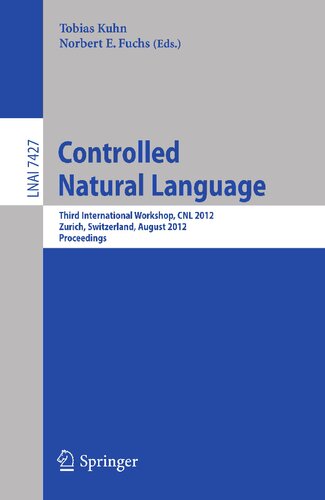 Tobias Kuhn
Norbert E. Fuchs (Eds.)

LNAI 7427

Controlled Natural Language

Third International Workshop, CNL 2012
Zurich, Switzerland, August 2012
Proceedings

Springer